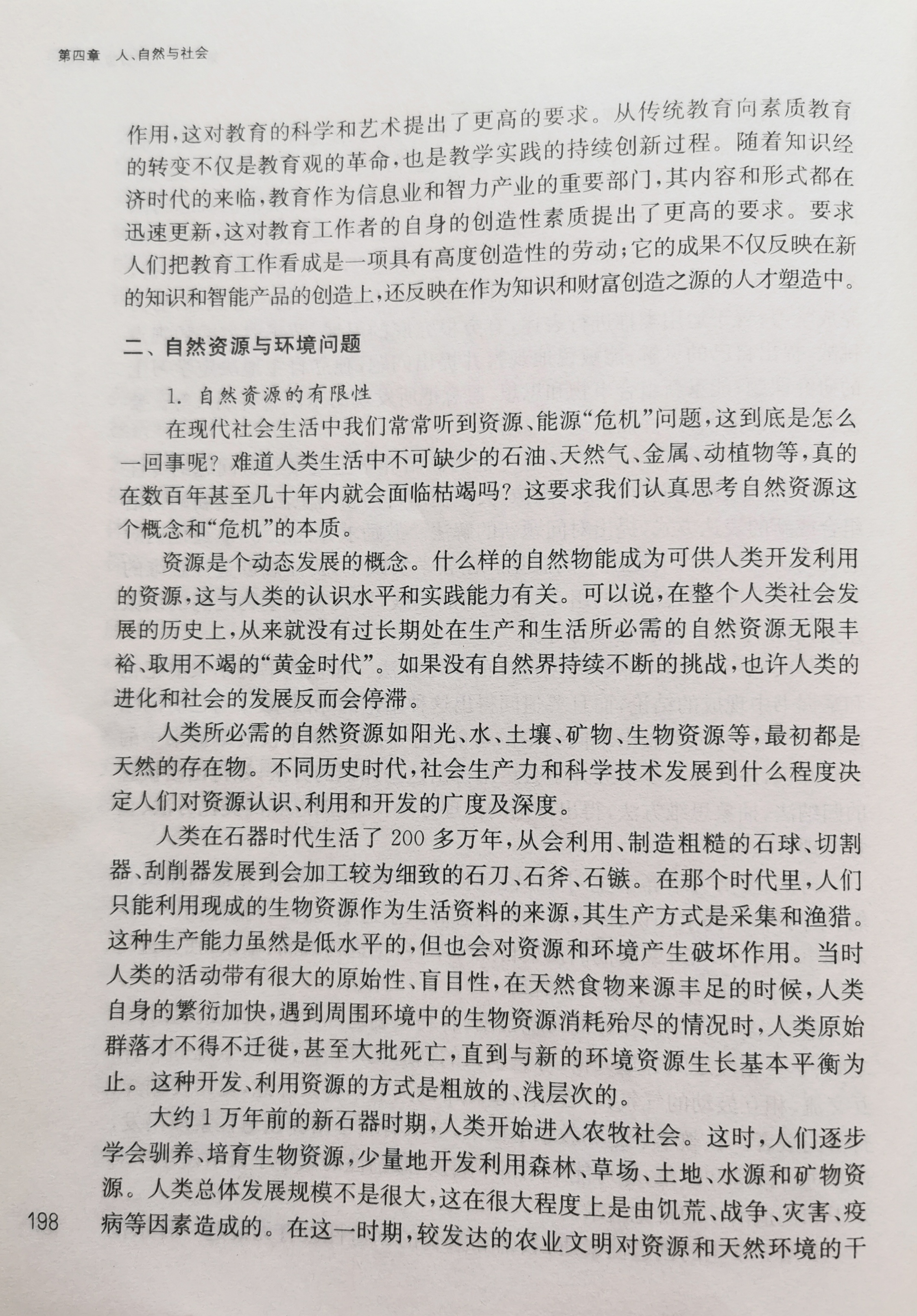 第四章　人、自然与社会

作用，这对教育的科学和艺术提出了更高的要求。从传统教育向素质教育的转变不仅是教育观的革命，也是教学实践的持续创新过程。随着知识经济时代的来临，教育作为信息业和智力产业的重要部门，其内容和形式都在迅速更新，这对教育工作者的自身的创造性素质提出了更高的要求。要求人们把教育工作看成是一项具有高度创造性的劳动；它的成果不仅反映在新的知识和智能产品的创造上，还反映在作为知识和财富创造之源的人才塑造中。

二、自然资源与环境问题

1. 自然资源的有限性

在现代社会生活中我们常常听到资源、能源“危机”问题，这到底是怎么一回事呢？难道人类生活中不可缺少的石油、天然气、金属、动植物等，真的在数百年甚至几十年内就会面临枯竭吗？这要求我们认真思考自然资源这个概念和“危机”的本质。

资源是个动态发展的概念。什么样的自然物能成为可供人类开发利用的资源，这与人类的认识水平和实践能力有关。可以说，在整个人类社会发展的历史上，从来就没有过长期处在生产和生活所必需的自然资源无限丰裕、取用不竭的“黄金时代”。如果没有自然界持续不断的挑战，也许人类的进化和社会的发展反而会停滞。

人类所必需的自然资源如阳光、水、土壤、矿物、生物资源等，最初都是天然的存在物。不同历史时代，社会生产力和科学技术发展到什么程度决定人们对资源认识、利用和开发的广度及深度。

人类在石器时代生活了 200 多万年，从会利用、制造粗糙的石球、切割器、刮削器发展到会加工较为细致的石刀、石斧、石镞。在那个时代里，人们只能利用现成的生物资源作为生活资料的来源，其生产方式是采集和渔猎。这种生产能力虽然是低水平的，但也会对资源和环境产生破坏作用。当时人类的活动带有很大的原始性、盲目性，在天然食物来源丰足的时候，人类自身的繁衍加快，遇到周围环境中的生物资源消耗殆尽的情况时，人类原始群落才不得不迁徙，甚至大批死亡，直到与新的环境资源生长基本平衡为止。这种开发、利用资源的方式是粗放的、浅层次的。

大约 1 万年前的新石器时期，人类开始进入农牧社会。这时，人们逐步学会驯养、培育生物资源，少量地开发利用森林、草场、土地、水源和矿物资源。人类总体发展规模不是很大，这在很大程度上是由饥荒、战争、灾害、疫病等因素造成的。在这一时期，较发达的农业文明对资源和天然环境的干

198